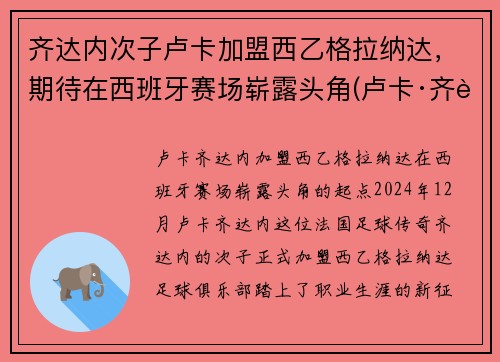 齐达内次子卢卡加盟西乙格拉纳达，期待在西班牙赛场崭露头角(卢卡·齐è

卢卡齐达内加盟西乙格拉纳达在西班牙赛场崭露头角的起点2024年12月卢卡齐达内这位法国足球传奇齐达内的次子正式加盟西乙格拉纳达足球俱乐部踏上了职业生涯的新征